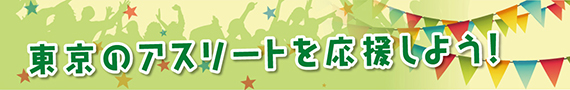 東京のアスリートを応援しよう!